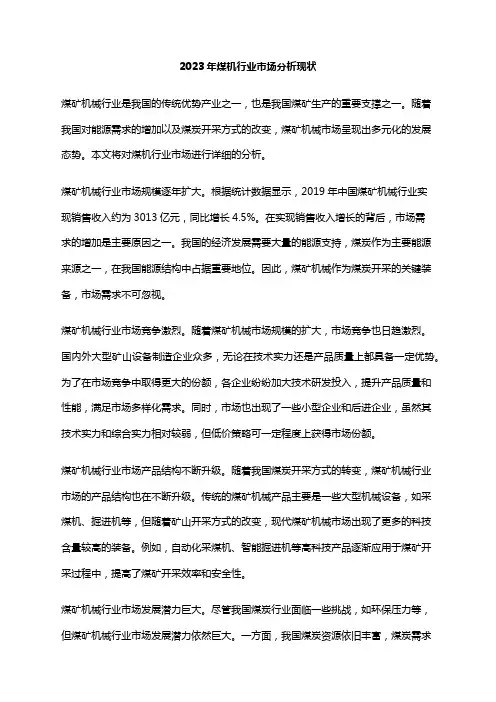 2023年煤机行业市场分析现状

煤矿机械行业是我国的传统优势产业之一，也是我国煤矿生产的重要支撑之一。随着我国对能源需求的增加以及煤炭开采方式的改变，煤矿机械市场呈现出多元化的发展态势。本文将对煤机行业市场进行详细的分析。

煤矿机械行业市场规模逐年扩大。根据统计数据显示，2019年中国煤矿机械行业实现销售收入约为3013亿元，同比增长4.5%。在实现销售收入增长的背后，市场需求的增加是主要原因之一。我国的经济发展需要大量的能源支持，煤炭作为主要能源来源之一，在我国能源结构中占据重要地位。因此，煤矿机械作为煤炭开采的关键装备，市场需求不可忽视。

煤矿机械行业市场竞争激烈。随着煤矿机械市场规模的扩大，市场竞争也日趋激烈。国内外大型矿山设备制造企业众多，无论在技术实力还是产品质量上都具备一定优势。为了在市场竞争中取得更大的份额，各企业纷纷加大技术研发投入，提升产品质量和性能，满足市场多样化需求。同时，市场也出现了一些小型企业和后进企业，虽然其技术实力和综合实力相对较弱，但低价策略可一定程度上获得市场份额。

煤矿机械行业市场产品结构不断升级。随着我国煤炭开采方式的转变，煤矿机械行业市场的产品结构也在不断升级。传统的煤矿机械产品主要是一些大型机械设备，如采煤机、掘进机等，但随着矿山开采方式的改变，现代煤矿机械市场出现了更多的科技含量较高的装备。例如，自动化采煤机、智能掘进机等高科技产品逐渐应用于煤矿开采过程中，提高了煤矿开采效率和安全性。

煤矿机械行业市场发展潜力巨大。尽管我国煤炭行业面临一些挑战，如环保压力等，但煤矿机械行业市场发展潜力依然巨大。一方面，我国煤炭资源依旧丰富，煤炭需求